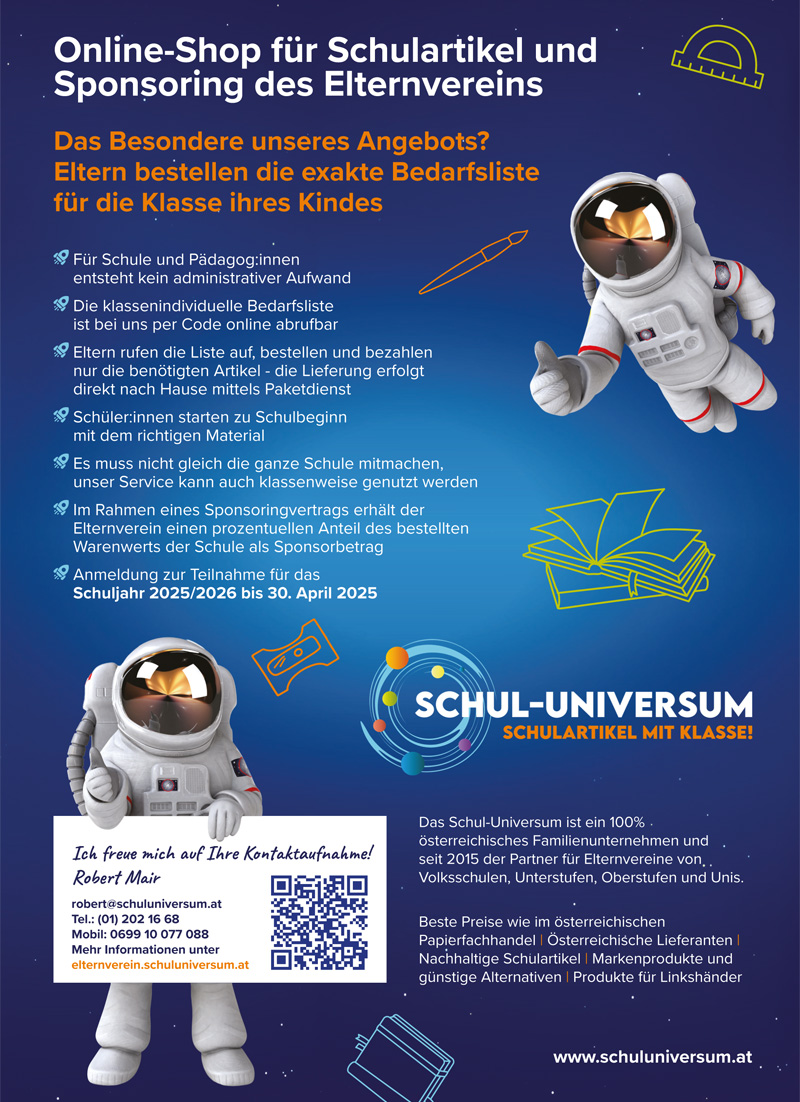 Online-Shop für Schulartikel und Sponsoring des Elternvereins

Das Besondere unseres Angebots? Eltern bestellen die exakte Bedarfsliste für die Klasse ihres Kindes

Für Schule und Pädagog:innen entsteht kein administrativer Aufwand

Die klassenindividuelle Bedarfsliste ist bei uns per Code online abrufbar

Eltern rufen die Liste auf, bestellen und bezahlen nur die benötigten Artikel - die Lieferung erfolgt direkt nach Hause mittels Paketdienst

Schüler:innen starten zu Schulbeginn mit dem richtigen Material

Es muss nicht gleich die ganze Schule mitmachen, unser Service kann auch klassenweise genutzt werden

Im Rahmen eines Sponsoringvertrags erhält der Elternverein einen prozentuellen Anteil des bestellten Warenwerts der Schule als Sponsorbetrag

Anmeldung zur Teilnahme für das Schuljahr 2025/2026 bis 30. April 2025

SCHUL-UNIVERSUM
SCHULARTIKEL MIT KLASSE!

Ich freue mich auf Ihre Kontaktaufnahme!
Robert Mair

robert@schuluniversum.at
Tel.: (01) 202 16 68
Mobil: 0699 10 077 088
Mehr Informationen unter
elternverein.schuluniversum.at

Das Schul-Universum ist ein 100% österreichisches Familienunternehmen und seit 2015 der Partner für Elternvereine von Volksschulen, Unterstufen, Oberstufen und Unis.

Beste Preise wie im österreichischen Papierfachhandel | Österreichische Lieferanten | Nachhaltige Schulartikel | Markenprodukte und günstige Alternativen | Produkte für Linkshänder

www.schuluniversum.at